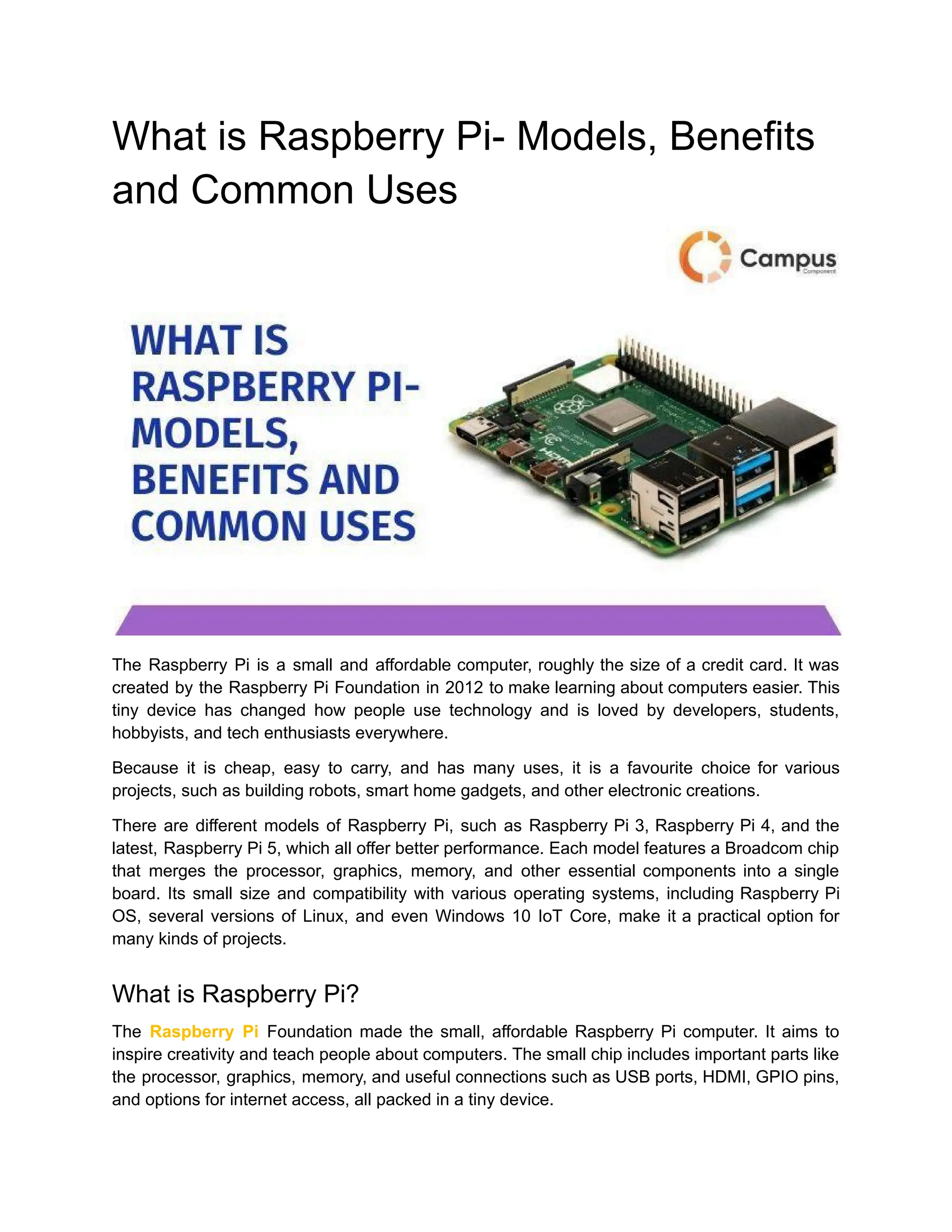 What is Raspberry Pi- Models, Benefits and Common Uses

Campus
Component

WHAT IS RASPBERRY PI- MODELS, BENEFITS AND COMMON USES

The Raspberry Pi is a small and affordable computer, roughly the size of a credit card. It was created by the Raspberry Pi Foundation in 2012 to make learning about computers easier. This tiny device has changed how people use technology and is loved by developers, students, hobbyists, and tech enthusiasts everywhere.

Because it is cheap, easy to carry, and has many uses, it is a favourite choice for various projects, such as building robots, smart home gadgets, and other electronic creations.

There are different models of Raspberry Pi, such as Raspberry Pi 3, Raspberry Pi 4, and the latest, Raspberry Pi 5, which all offer better performance. Each model features a Broadcom chip that merges the processor, graphics, memory, and other essential components into a single board. Its small size and compatibility with various operating systems, including Raspberry Pi OS, several versions of Linux, and even Windows 10 IoT Core, make it a practical option for many kinds of projects.

What is Raspberry Pi?

The Raspberry Pi Foundation made the small, affordable Raspberry Pi computer. It aims to inspire creativity and teach people about computers. The small chip includes important parts like the processor, graphics, memory, and useful connections such as USB ports, HDMI, GPIO pins, and options for internet access, all packed in a tiny device.